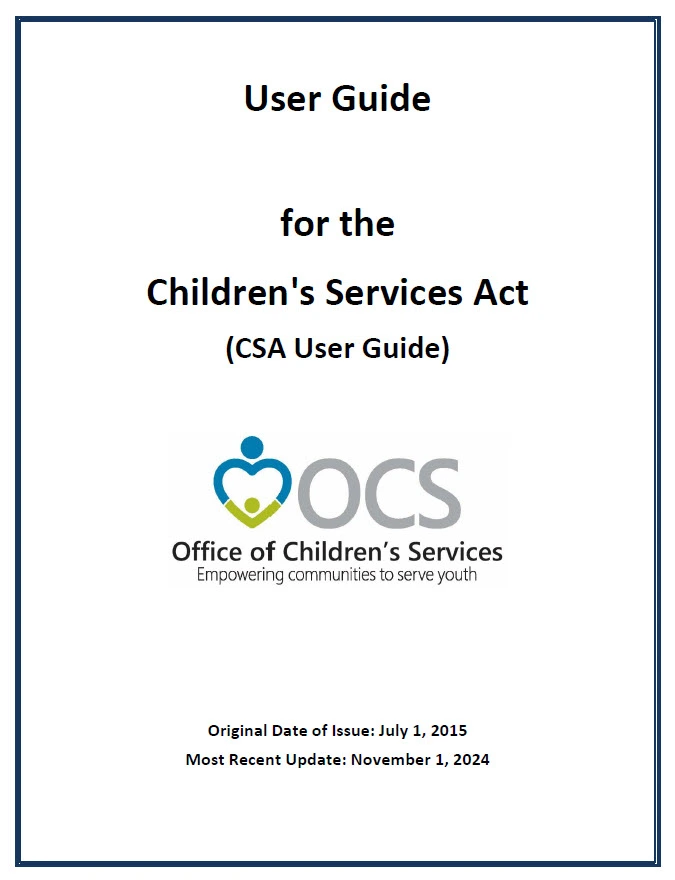 User Guide

for the

Children's Services Act

(CSA User Guide)

OCS

Office of Children's Services

Empowering communities to serve youth

Original Date of Issue: July 1, 2015

Most Recent Update: November 1, 2024